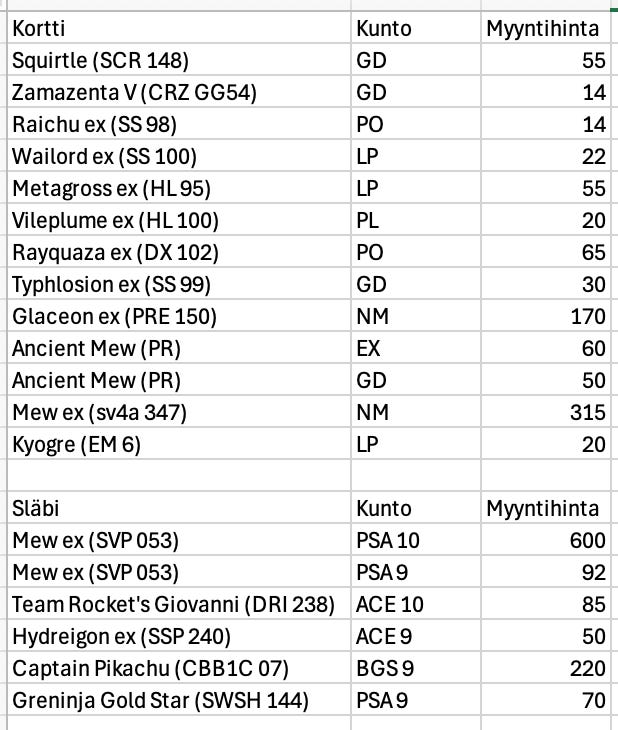 | Kortti | Kunto | Myyntihinta |
|---|---|---|
| Squirtle (SCR 148) | GD | 55 |
| Zamazenta V (CRZ GG54) | GD | 14 |
| Raichu ex (SS 98) | PO | 14 |
| Wailord ex (SS 100) | LP | 22 |
| Metagross ex (HL 95) | LP | 55 |
| Vileplume ex (HL 100) | PL | 20 |
| Rayquaza ex (DX 102) | PO | 65 |
| Typhlosion ex (SS 99) | GD | 30 |
| Glaceon ex (PRE 150) | NM | 170 |
| Ancient Mew (PR) | EX | 60 |
| Ancient Mew (PR) | GD | 50 |
| Mew ex (sv4a 347) | NM | 315 |
| Kyogre (EM 6) | LP | 20 |
| | | |
| Släbi | Kunto | Myyntihinta |
| Mew ex (SVP 053) | PSA 10 | 600 |
| Mew ex (SVP 053) | PSA 9 | 92 |
| Team Rocket's Giovanni (DRI 238) | ACE 10 | 85 |
| Hydreigon ex (SSP 240) | ACE 9 | 50 |
| Captain Pikachu (CBB1C 07) | BGS 9 | 220 |
| Greninja Gold Star (SWSH 144) | PSA 9 | 70 |